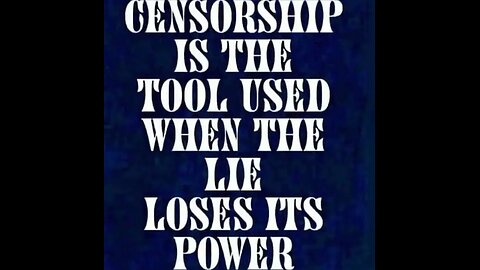 CENSORSHIP IS THE TOOL USED WHEN THE LIE LOSES ITS POWER